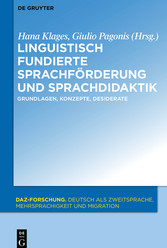 DE GRUYTER

Hana Klages, Giulio Pagonis (Hrsg.)

LINGUISTISCH FUNDIERTE SPRACHFÖRDERUNG UND SPRACHDIDAKTIK

GRUNDLAGEN, KONZEPTE, DESIDERATE

DAZ-FORSCHUNG. DEUTSCH ALS ZWEITSPRACHE, MEHRSPRACHIGKEIT UND MIGRATION

DE G